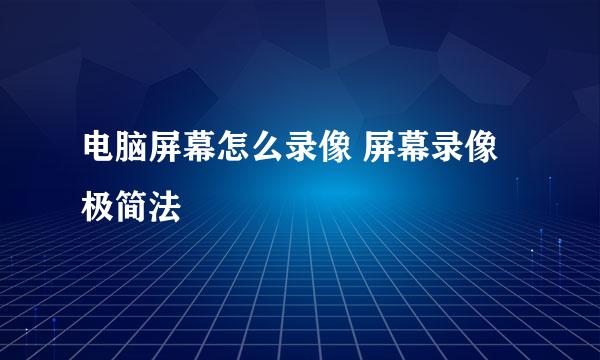 电脑屏幕怎么录像 屏幕录像极简法